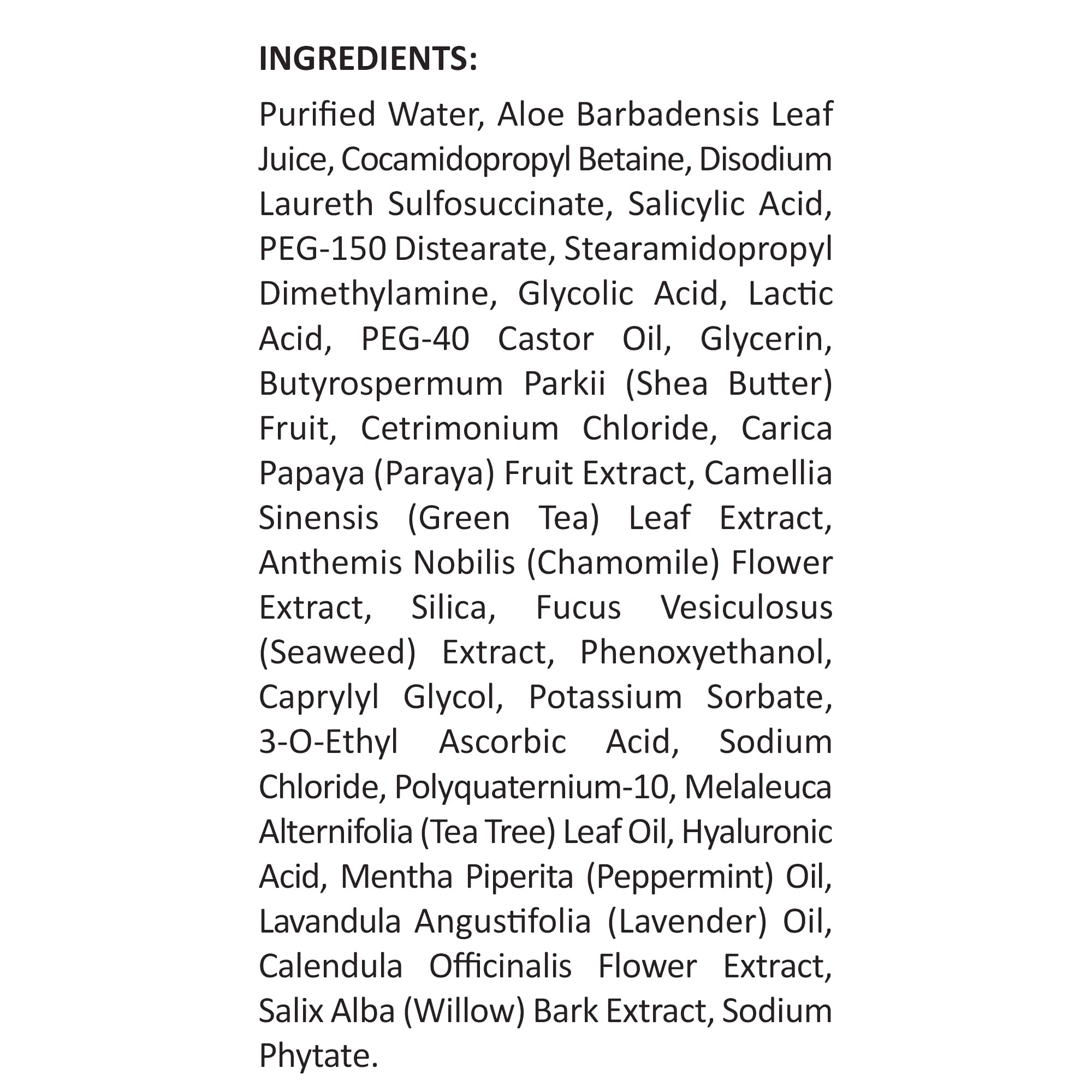 INGREDIENTS:

Purified Water, Aloe Barbadensis Leaf Juice, Cocamidopropyl Betaine, Disodium Laureth Sulfosuccinate, Salicylic Acid, PEG-150 Distearate, Stearamidopropyl Dimethylamine, Glycolic Acid, Lactic Acid, PEG-40 Castor Oil, Glycerin, Butyrospermum Parkii (Shea Butter) Fruit, Cetrimonium Chloride, Carica Papaya (Paraya) Fruit Extract, Camellia Sinensis (Green Tea) Leaf Extract, Anthemis Nobilis (Chamomile) Flower Extract, Silica, Fucus Vesiculosus (Seaweed) Extract, Phenoxyethanol, Caprylyl Glycol, Potassium Sorbate, 3-O-Ethyl Ascorbic Acid, Sodium Chloride, Polyquaternium-10, Melaleuca Alternifolia (Tea Tree) Leaf Oil, Hyaluronic Acid, Mentha Piperita (Peppermint) Oil, Lavandula Angustifolia (Lavender) Oil, Calendula Officinalis Flower Extract, Salix Alba (Willow) Bark Extract, Sodium Phytate.